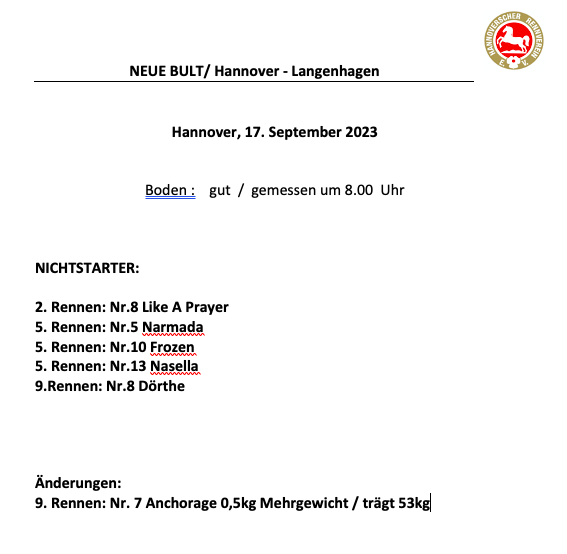 HANNOVERSCHER RENNVEREIN E. V.

NEUE BULT/ Hannover - Langenhagen

Hannover, 17. September 2023

Boden : gut / gemessen um 8.00 Uhr

NICHTSTARTER:

2. Rennen: Nr.8 Like A Prayer
5. Rennen: Nr.5 Narmada
5. Rennen: Nr.10 Frozen
5. Rennen: Nr.13 Nasella
9.Rennen: Nr.8 Dörthe

Änderungen:
9. Rennen: Nr. 7 Anchorage 0,5kg Mehrgewicht / trägt 53kg